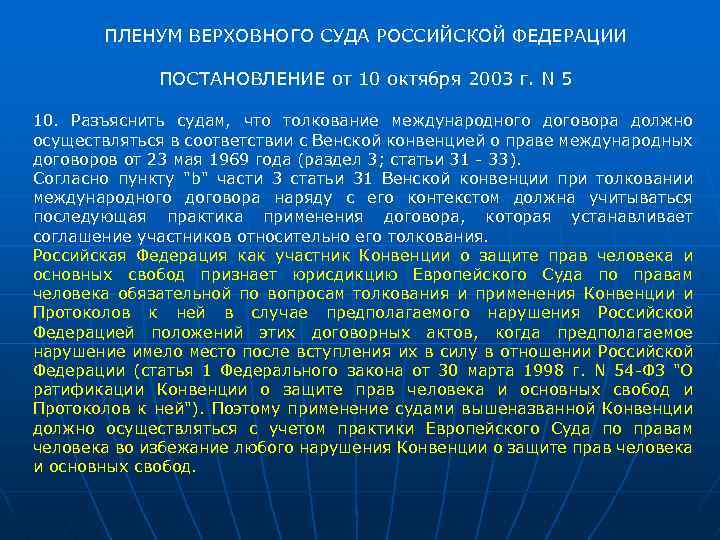 ПЛЕНУМ ВЕРХОВНОГО СУДА РОССИЙСКОЙ ФЕДЕРАЦИИ

ПОСТАНОВЛЕНИЕ от 10 октября 2003 г. N 5

10. Разъяснить судам, что толкование международного договора должно осуществляться в соответствии с Венской конвенцией о праве международных договоров от 23 мая 1969 года (раздел 3; статьи 31 - 33).

Согласно пункту "b" части 3 статьи 31 Венской конвенции при толковании международного договора наряду с его контекстом должна учитываться последующая практика применения договора, которая устанавливает соглашение участников относительно его толкования.

Российская Федерация как участник Конвенции о защите прав человека и основных свобод признает юрисдикцию Европейского Суда по правам человека обязательной по вопросам толкования и применения Конвенции и Протоколов к ней в случае предполагаемого нарушения Российской Федерацией положений этих договорных актов, когда предполагаемое нарушение имело место после вступления их в силу в отношении Российской Федерации (статья 1 Федерального закона от 30 марта 1998 г. N 54-ФЗ "О ратификации Конвенции о защите прав человека и основных свобод и Протоколов к ней"). Поэтому применение судами вышеназванной Конвенции должно осуществляться с учетом практики Европейского Суда по правам человека во избежание любого нарушения Конвенции о защите прав человека и основных свобод.